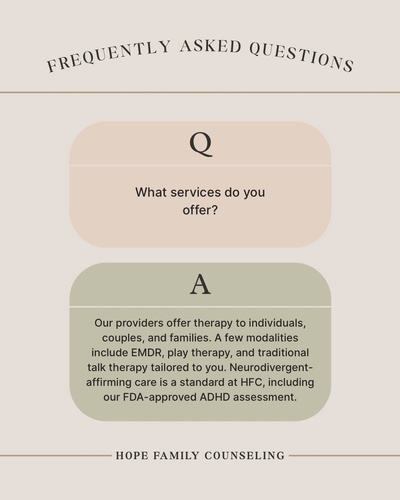 FREQUENTLY ASKED QUESTIONS

Q

What services do you offer?

A

Our providers offer therapy to individuals, couples, and families. A few modalities include EMDR, play therapy, and traditional talk therapy tailored to you. Neurodivergent-affirming care is a standard at HFC, including our FDA-approved ADHD assessment.

HOPE FAMILY COUNSELING